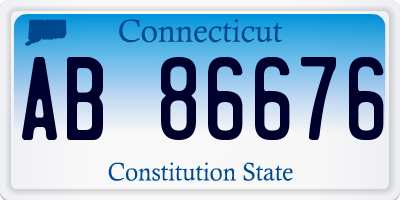 Connecticut

AB 86676

Constitution State